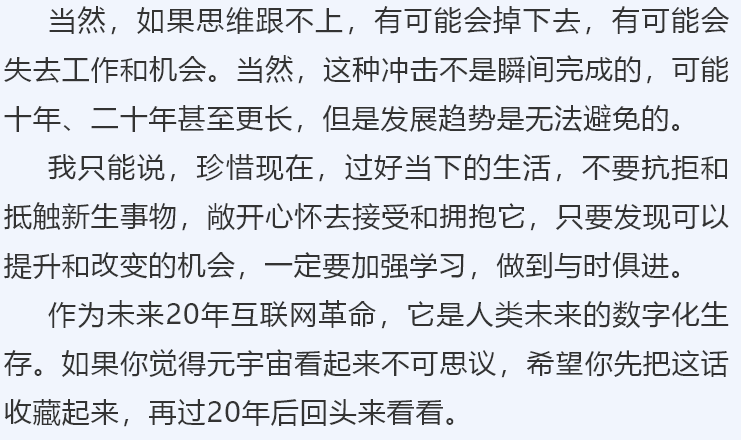 当然，如果思维跟不上，有可能会掉下去，有可能会失去工作和机会。当然，这种冲击不是瞬间完成的，可能十年、二十年甚至更长，但是发展趋势是无法避免的。

我只能说，珍惜现在，过好当下的生活，不要抗拒和抵触新生事物，敞开心怀去接受和拥抱它，只要发现可以提升和改变的机会，一定要加强学习，做到与时俱进。

作为未来20年互联网革命，它是人类未来的数字化生存。如果你觉得元宇宙看起来不可思议，希望你先把这话收藏起来，再过20年后回头来看看。